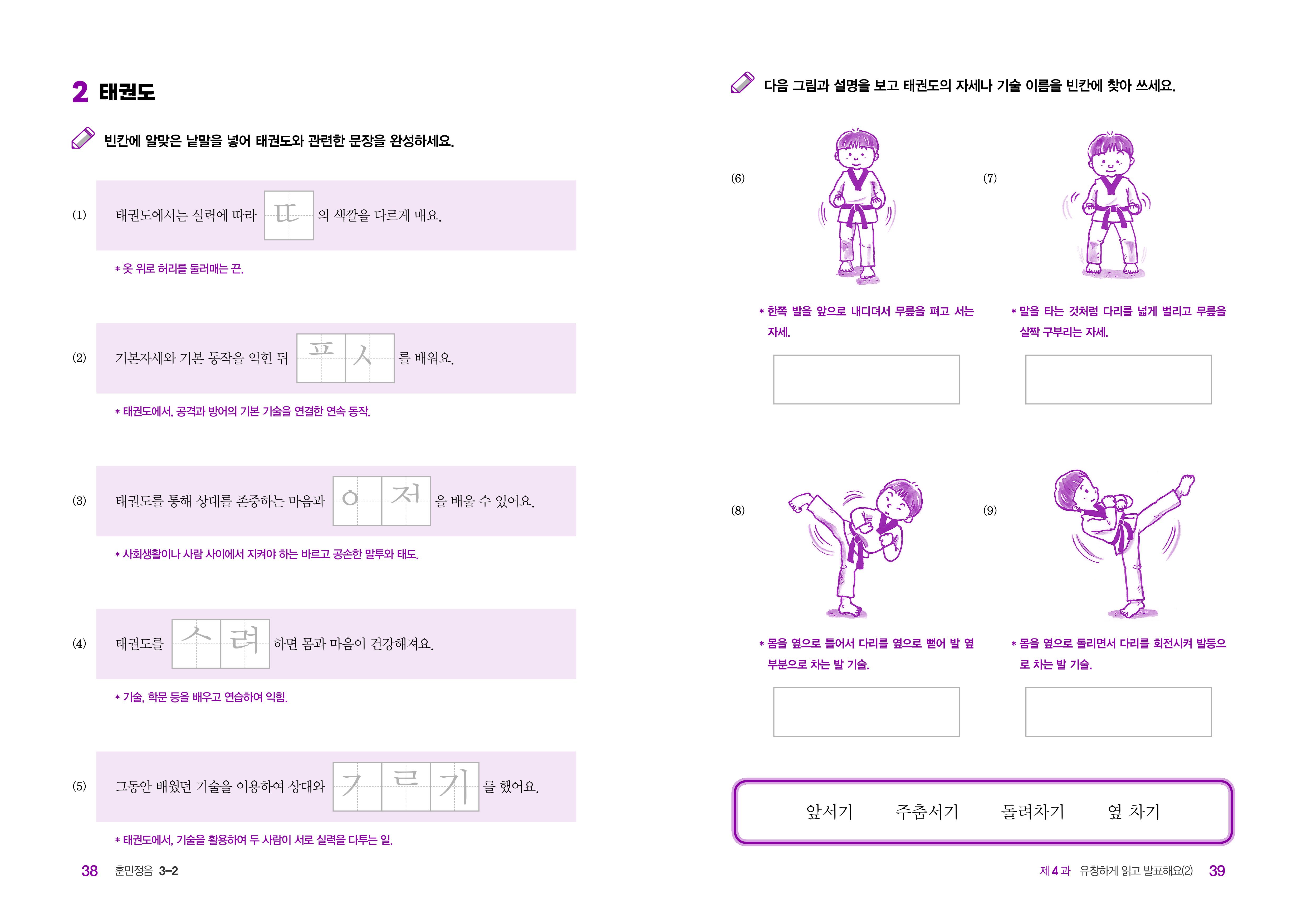 2 태권도

빈칸에 알맞은 낱말을 넣어 태권도와 관련한 문장을 완성하세요.

(1) 태권도에서는 실력에 따라 ㄸ 의 색깔을 다르게 매요.

* 옷 위로 허리를 둘러매는 끈.

(2) 기본자세와 기본 동작을 익힌 뒤 ㅍ ㅅ 를 배워요.

* 태권도에서, 공격과 방어의 기본 기술을 연결한 연속 동작.

(3) 태권도를 통해 상대를 존중하는 마음과 ㅇ 저 을 배울 수 있어요.

* 사회생활이나 사람 사이에서 지켜야 하는 바르고 공손한 말투와 태도.

(4) 태권도를 ㅅ 려 하면 몸과 마음이 건강해져요.

* 기술, 학문 등을 배우고 연습하여 익힘.

(5) 그동안 배웠던 기술을 이용하여 상대와 ㄱ ㄹ 기 를 했어요.

* 태권도에서, 기술을 활용하여 두 사람이 서로 실력을 다투는 일.

38 훈민정음 3-2

다음 그림과 설명을 보고 태권도의 자세나 기술 이름을 빈칸에 찾아 쓰세요.

(6)

* 한쪽 발을 앞으로 내디뎌서 무릎을 펴고 서는 자세.

(7)

* 말을 타는 것처럼 다리를 넓게 벌리고 무릎을 살짝 구부리는 자세.

(8)

* 몸을 옆으로 틀어서 다리를 옆으로 뻗어 발 옆 부분으로 차는 발 기술.

(9)

* 몸을 옆으로 돌리면서 다리를 회전시켜 발등으로 차는 발 기술.

앞서기 주춤서기 돌려차기 옆 차기

제 4 과 유창하게 읽고 발표해요(2) 39